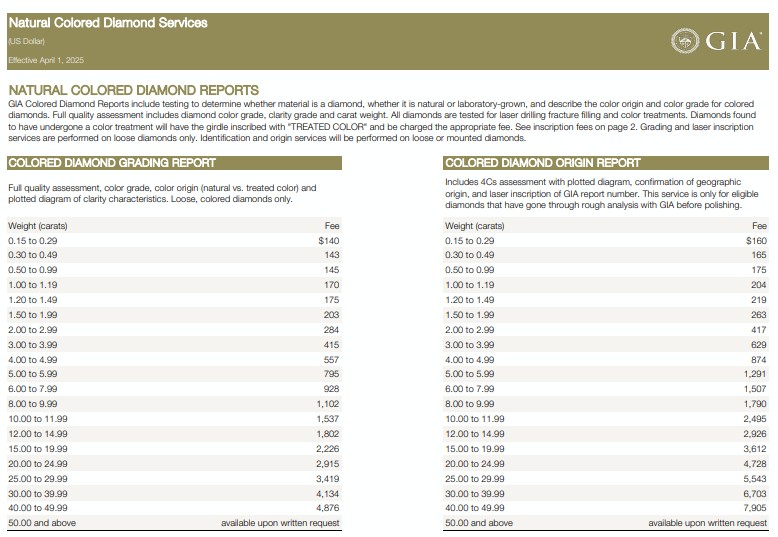 Natural Colored Diamond Services
(US Dollar)
Effective April 1, 2025

GIA

NATURAL COLORED DIAMOND REPORTS
GIA Colored Diamond Reports include testing to determine whether material is a diamond, whether it is natural or laboratory-grown, and describe the color origin and color grade for colored diamonds. Full quality assessment includes diamond color grade, clarity grade and carat weight. All diamonds are tested for laser drilling fracture filling and color treatments. Diamonds found to have undergone a color treatment will have the girdle inscribed with "TREATED COLOR" and be charged the appropriate fee. See inscription fees on page 2. Grading and laser inscription services are performed on loose diamonds only. Identification and origin services will be performed on loose or mounted diamonds.

COLORED DIAMOND GRADING REPORT

Full quality assessment, color grade, color origin (natural vs. treated color) and plotted diagram of clarity characteristics. Loose, colored diamonds only.

| Weight (carats) | Fee |
|---|---|
| 0.15 to 0.29 | $140 |
| 0.30 to 0.49 | 143 |
| 0.50 to 0.99 | 145 |
| 1.00 to 1.19 | 170 |
| 1.20 to 1.49 | 175 |
| 1.50 to 1.99 | 203 |
| 2.00 to 2.99 | 284 |
| 3.00 to 3.99 | 415 |
| 4.00 to 4.99 | 557 |
| 5.00 to 5.99 | 795 |
| 6.00 to 7.99 | 928 |
| 8.00 to 9.99 | 1,102 |
| 10.00 to 11.99 | 1,537 |
| 12.00 to 14.99 | 1,802 |
| 15.00 to 19.99 | 2,226 |
| 20.00 to 24.99 | 2,915 |
| 25.00 to 29.99 | 3,419 |
| 30.00 to 39.99 | 4,134 |
| 40.00 to 49.99 | 4,876 |
| 50.00 and above | available upon written request |

COLORED DIAMOND ORIGIN REPORT

Includes 4Cs assessment with plotted diagram, confirmation of geographic origin, and laser inscription of GIA report number. This service is only for eligible diamonds that have gone through rough analysis with GIA before polishing.

| Weight (carats) | Fee |
|---|---|
| 0.15 to 0.29 | $160 |
| 0.30 to 0.49 | 165 |
| 0.50 to 0.99 | 175 |
| 1.00 to 1.19 | 204 |
| 1.20 to 1.49 | 219 |
| 1.50 to 1.99 | 263 |
| 2.00 to 2.99 | 417 |
| 3.00 to 3.99 | 629 |
| 4.00 to 4.99 | 874 |
| 5.00 to 5.99 | 1,291 |
| 6.00 to 7.99 | 1,507 |
| 8.00 to 9.99 | 1,790 |
| 10.00 to 11.99 | 2,495 |
| 12.00 to 14.99 | 2,926 |
| 15.00 to 19.99 | 3,612 |
| 20.00 to 24.99 | 4,728 |
| 25.00 to 29.99 | 5,543 |
| 30.00 to 39.99 | 6,703 |
| 40.00 to 49.99 | 7,905 |
| 50.00 and above | available upon written request |